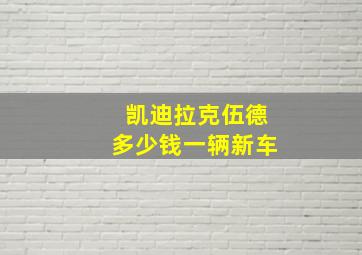 凯迪拉克伍德
多少钱一辆新车